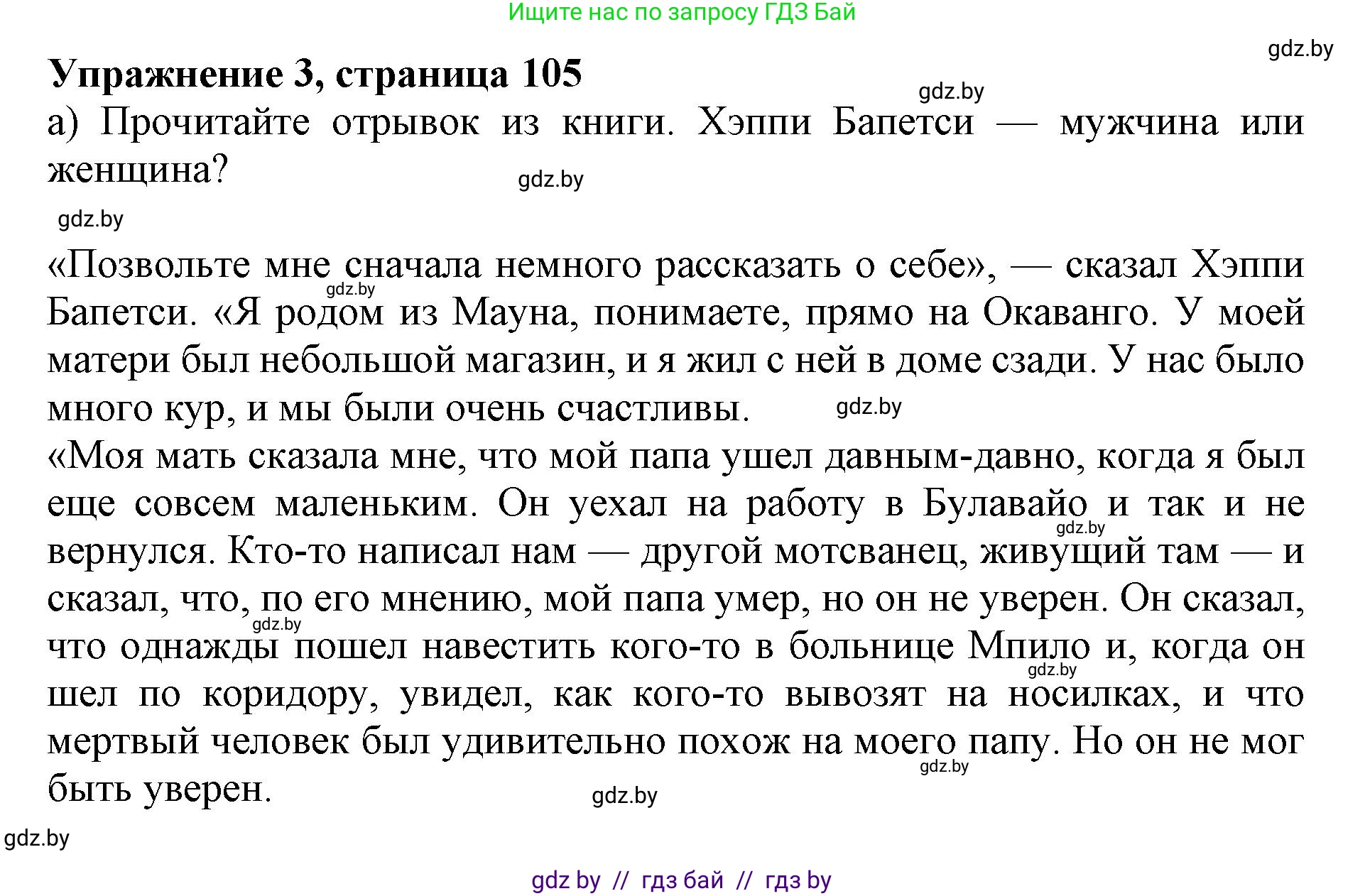 Ищите нас по запросу ГДЗ Бай

gdz.by

Упражнение 3, страница 105

gdz.by

а) Прочитайте отрывок из книги. Хэппи Бапетси — мужчина или женщина?

gdz.by

gdz.by

«Позвольте мне сначала немного рассказать о себе», — сказал Хэппи Бапетси. «Я родом из Мауна, понимаете, прямо на Окаванго. У моей матери был небольшой магазин, и я жил с ней в доме сзади. У нас было много кур, и мы были очень счастливы.

gdz.by

gdz.by

«Моя мать сказала мне, что мой папа ушел давным-давно, когда я был еще совсем маленьким. Он уехал на работу в Булавайо и так и не вернулся. Кто-то написал нам — другой мотсванец, живущий там — и сказал, что, по его мнению, мой папа умер, но он не уверен. Он сказал, что однажды пошел навестить кого-то в больнице Мпило и, когда он шел по коридору, увидел, как кого-то вывозят на носилках, и что мертвый человек был удивительно похож на моего папу. Но он не мог быть уверен.

gdz.by

gdz.by

gdz.by

gdz.by

gdz.by

gdz.by

gdz by // гдз бай // гдз by